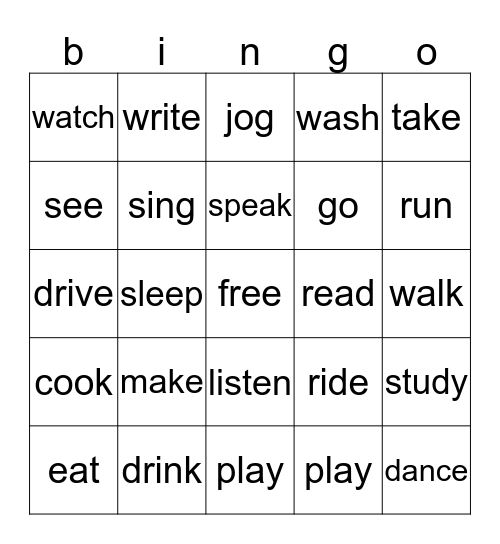 | b | i | n | g | o |
|---|---|---|---|---|
| watch | write | jog | wash | take |
| see | sing | speak | go | run |
| drive | sleep | free | read | walk |
| cook | make | listen | ride | study |
| eat | drink | play | play | dance |